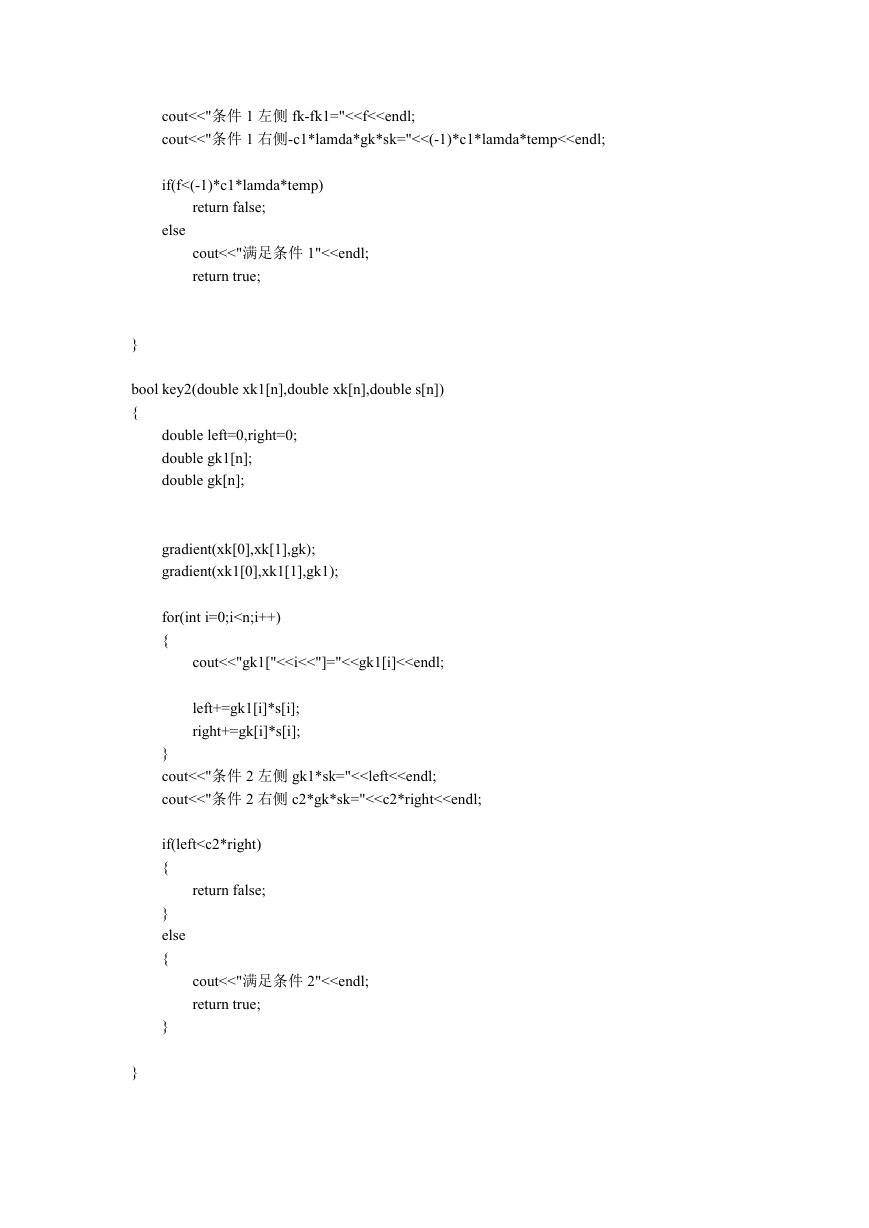 cout<<"条件 1 左侧 fk-fk1="<<f<<endl;
cout<<"条件 1 右侧-c1*lamda*gk*sk="<<(-1)*c1*lamda*temp<<endl;

if(f<(-1)*c1*lamda*temp)
return false;
else
cout<<"满足条件 1"<<endl;
return true;

}

bool key2(double xk1[n],double xk[n],double s[n])
{
double left=0,right=0;
double gk1[n];
double gk[n];

gradient(xk[0],xk[1],gk);
gradient(xk1[0],xk1[1],gk1);

for(int i=0;i<n;i++)
{
cout<<"gk1["<<i<<"]="<<gk1[i]<<endl;

left+=gk1[i]*s[i];
right+=gk[i]*s[i];
}
cout<<"条件 2 左侧 gk1*sk="<<left<<endl;
cout<<"条件 2 右侧 c2*gk*sk="<<c2*right<<endl;

if(left<c2*right)
{
return false;
}
else
{
cout<<"满足条件 2"<<endl;
return true;
}

}